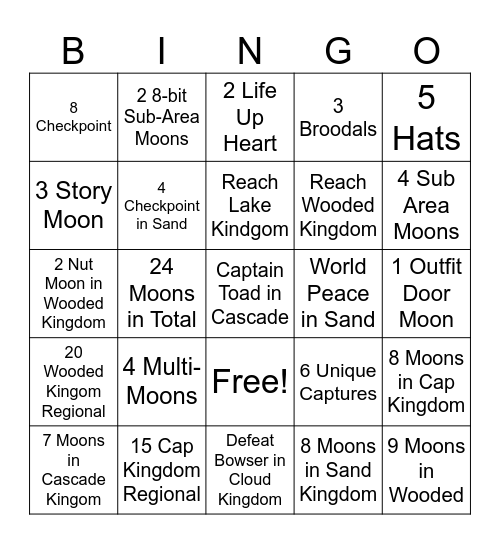 | B | I | N | G | O |
|---|---|---|---|---|
| 8 Checkpoint | 2 8-bit Sub-Area Moons | 2 Life Up Heart | 3 Broodals | 5 Hats |
| 3 Story Moon | 4 Checkpoint in Sand | Reach Lake Kindgom | Reach Wooded Kingdom | 4 Sub Area Moons |
| 2 Nut Moon in Wooded Kingdom | 24 Moons in Total | Captain Toad in Cascade | World Peace in Sand | 1 Outfit Door Moon |
| 20 Wooded Kingom Regional | 4 Multi-Moons | Free! | 6 Unique Captures | 8 Moons in Cap Kingdom |
| 7 Moons in Cascade Kingom | 15 Cap Kingdom Regional | Defeat Bowser in Cloud Kingdom | 8 Moons in Sand Kingdom | 9 Moons in Wooded |